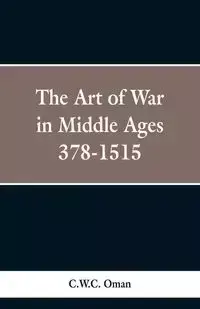 The Art of War in Middle Ages 378-1515

C.W.C. Oman